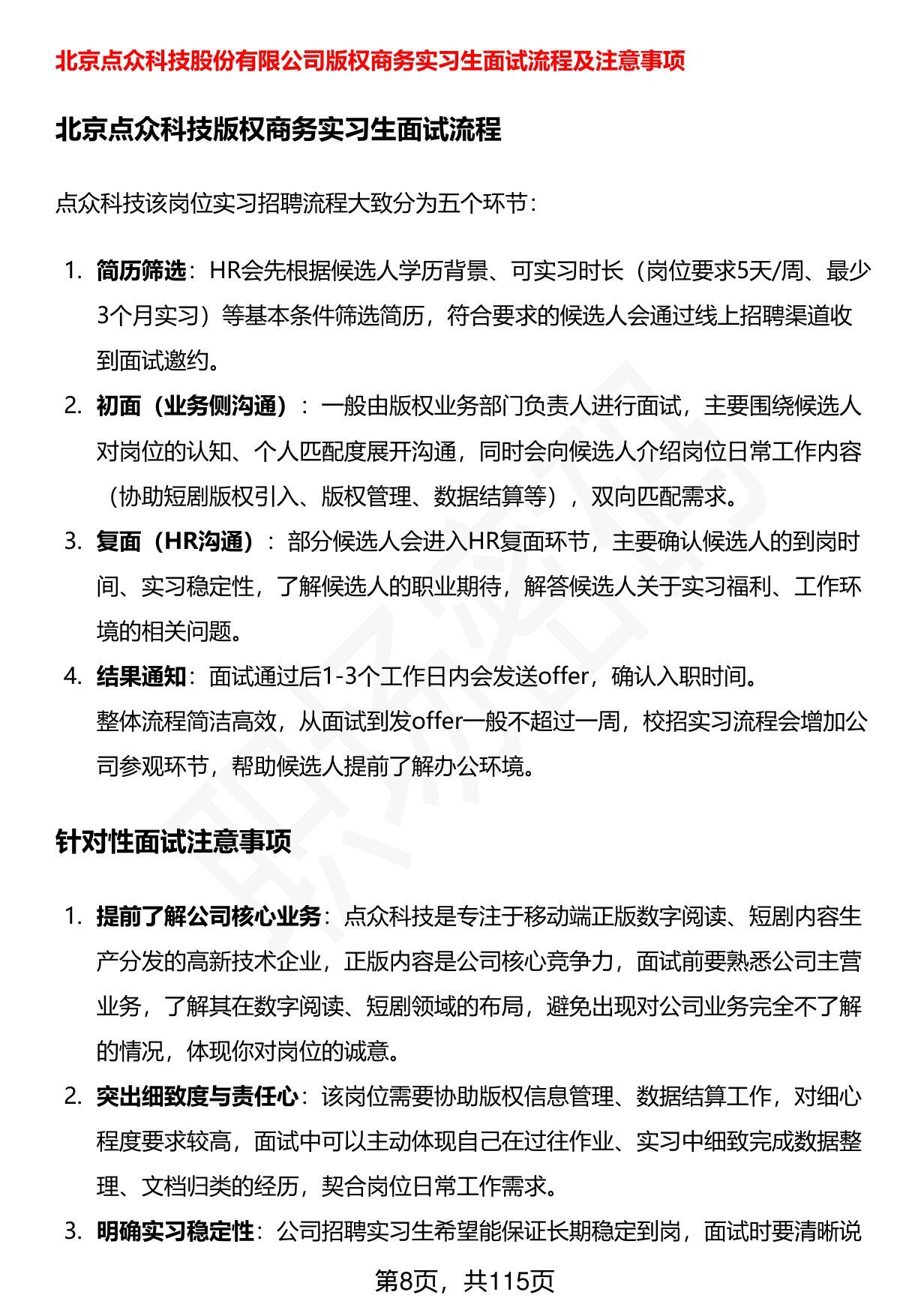 北京点众科技股份有限公司版权商务实习生面试流程及注意事项

北京点众科技版权商务实习生面试流程

点众科技该岗位实习招聘流程大致分为五个环节：

1. 简历筛选：HR会先根据候选人学历背景、可实习时长（岗位要求5天/周、最少3个月实习）等基本条件筛选简历，符合要求的候选人会通过线上招聘渠道收到面试邀约。
2. 初面（业务侧沟通）：一般由版权业务部门负责人进行面试，主要围绕候选人对岗位的认知、个人匹配度展开沟通，同时会向候选人介绍岗位日常工作内容（协助短剧版权引入、版权管理、数据结算等），双向匹配需求。
3. 复面（HR沟通）：部分候选人会进入HR复面环节，主要确认候选人的到岗时间、实习稳定性，了解候选人的职业期待，解答候选人关于实习福利、工作环境的相关问题。
4. 结果通知：面试通过后1-3个工作日内会发送offer，确认入职时间。
整体流程简洁高效，从面试到发offer一般不超过一周，校招实习流程会增加公司参观环节，帮助候选人提前了解办公环境。

针对性面试注意事项

1. 提前了解公司核心业务：点众科技是专注于移动端正版数字阅读、短剧内容生产分发的高新技术企业，正版内容是公司核心竞争力，面试前要熟悉公司主营业务，了解其在数字阅读、短剧领域的布局，避免出现对公司业务完全不了解的情况，体现你对岗位的诚意。
2. 突出细致度与责任心：该岗位需要协助版权信息管理、数据结算工作，对细心程度要求较高，面试中可以主动体现自己在过往作业、实习中细致完成数据整理、文档归类的经历，契合岗位日常工作需求。
3. 明确实习稳定性：公司招聘实习生希望能保证长期稳定到岗，面试时要清晰说

第8页，共115页